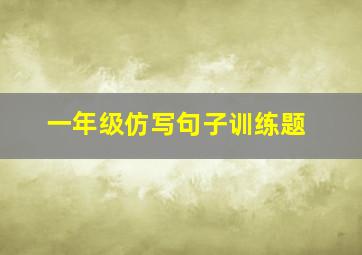 一年级仿写句子训练题